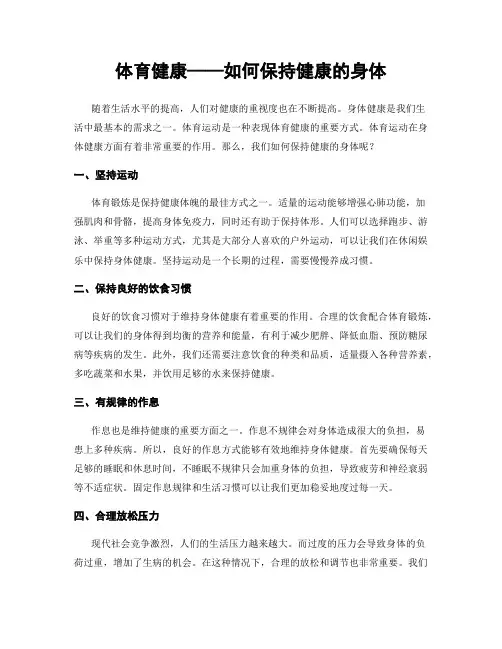 体育健康——如何保持健康的身体

随着生活水平的提高，人们对健康的重视度也在不断提高。身体健康是我们生活中最基本的需求之一。体育运动是一种表现体育健康的重要方式。体育运动在身体健康方面有着非常重要的作用。那么，我们如何保持健康的身体呢？

一、坚持运动

体育锻炼是保持健康体魄的最佳方式之一。适量的运动能够增强心肺功能，加强肌肉和骨骼，提高身体免疫力，同时还有助于保持体形。人们可以选择跑步、游泳、举重等多种运动方式，尤其是大部分人喜欢的户外运动，可以让我们在休闲娱乐中保持身体健康。坚持运动是一个长期的过程，需要慢慢养成习惯。

二、保持良好的饮食习惯

良好的饮食习惯对于维持身体健康有着重要的作用。合理的饮食配合体育锻炼，可以让我们的身体得到均衡的营养和能量，有利于减少肥胖、降低血脂、预防糖尿病等疾病的发生。此外，我们还需要注意饮食的种类和品质，适量摄入各种营养素，多吃蔬菜和水果，并饮用足够的水来保持健康。

三、有规律的作息

作息也是维持健康的重要方面之一。作息不规律会对身体造成很大的负担，易患上多种疾病。所以，良好的作息方式能够有效地维持身体健康。首先要确保每天足够的睡眠和休息时间，不睡眠不规律只会加重身体的负担，导致疲劳和神经衰弱等不适症状。固定作息规律和生活习惯可以让我们更加稳妥地度过每一天。

四、合理放松压力

现代社会竞争激烈，人们的生活压力越来越大。而过度的压力会导致身体的负荷过重，增加了生病的机会。在这种情况下，合理的放松和调节也非常重要。我们